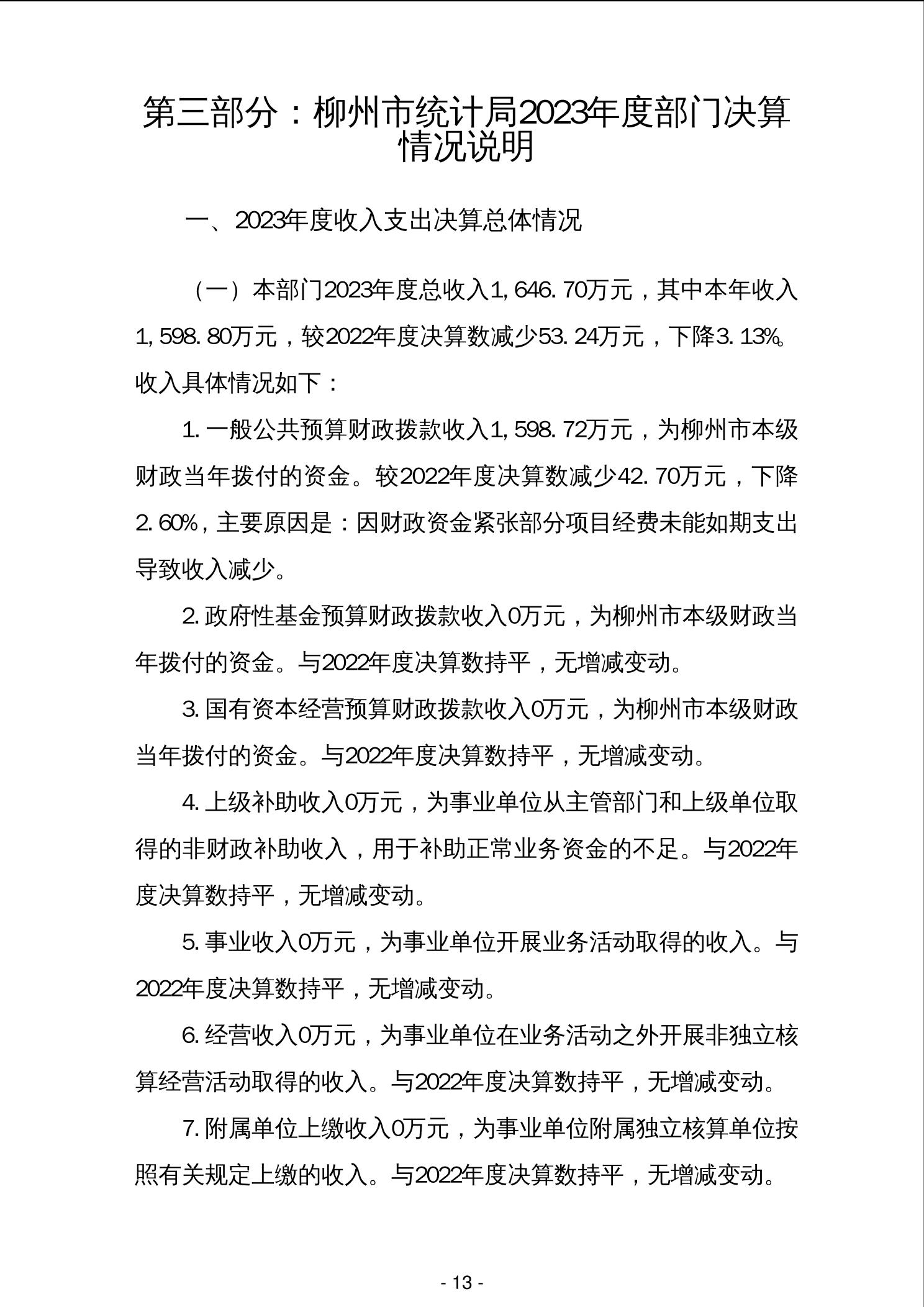 第三部分：柳州市统计局2023年度部门决算情况说明

一、2023年度收入支出决算总体情况

（一）本部门2023年度总收入1,646.70万元，其中本年收入1,598.80万元，较2022年度决算数减少53.24万元，下降3.13%。收入具体情况如下：

1.一般公共预算财政拨款收入1,598.72万元，为柳州市本级财政当年拨付的资金。较2022年度决算数减少42.70万元，下降2.60%，主要原因是：因财政资金紧张部分项目经费未能如期支出导致收入减少。

2.政府性基金预算财政拨款收入0万元，为柳州市本级财政当年拨付的资金。与2022年度决算数持平，无增减变动。

3.国有资本经营预算财政拨款收入0万元，为柳州市本级财政当年拨付的资金。与2022年度决算数持平，无增减变动。

4.上级补助收入0万元，为事业单位从主管部门和上级单位取得的非财政补助收入，用于补助正常业务资金的不足。与2022年度决算数持平，无增减变动。

5.事业收入0万元，为事业单位开展业务活动取得的收入。与2022年度决算数持平，无增减变动。

6.经营收入0万元，为事业单位在业务活动之外开展非独立核算经营活动取得的收入。与2022年度决算数持平，无增减变动。

7.附属单位上缴收入0万元，为事业单位附属独立核算单位按照有关规定上缴的收入。与2022年度决算数持平，无增减变动。

- 13 -